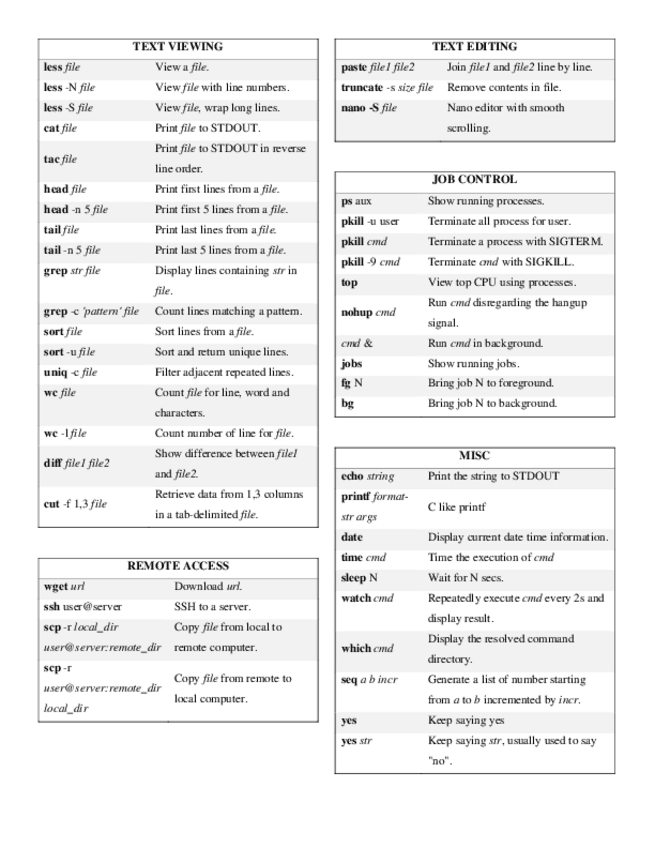 | TEXT VIEWING | |
|---|---|
| less file | View a file. |
| less -N file | View file with line numbers. |
| less -S file | View file, wrap long lines. |
| cat file | Print file to STDOUT. |
| tac file | Print file to STDOUT in reverse line order. |
| head file | Print first lines from a file. |
| head -n 5 file | Print first 5 lines from a file. |
| tail file | Print last lines from a file. |
| tail -n 5 file | Print last 5 lines from a file. |
| grep str file | Display lines containing str in file. |
| grep -c 'pattern' file | Count lines matching a pattern. |
| sort file | Sort lines from a file. |
| sort -u file | Sort and return unique lines. |
| uniq -c file | Filter adjacent repeated lines. |
| wc file | Count file for line, word and characters. |
| wc -l file | Count number of line for file. |
| diff file1 file2 | Show difference between file1 and file2. |
| cut -f 1,3 file | Retrieve data from 1,3 columns in a tab-delimited file. |

| REMOTE ACCESS | |
|---|---|
| wget url | Download url. |
| ssh user@server | SSH to a server. |
| scp -r local_dir user@server:remote_dir | Copy file from local to remote computer. |
| scp -r user@server:remote_dir local_dir | Copy file from remote to local computer. |

| TEXT EDITING | |
|---|---|
| paste file1 file2 | Join file1 and file2 line by line. |
| truncate -s size file | Remove contents in file. |
| nano -S file | Nano editor with smooth scrolling. |

| JOB CONTROL | |
|---|---|
| ps aux | Show running processes. |
| pkill -u user | Terminate all process for user. |
| pkill cmd | Terminate a process with SIGTERM. |
| pkill -9 cmd | Terminate cmd with SIGKILL. |
| top | View top CPU using processes. |
| nohup cmd | Run cmd disregarding the hangup signal. |
| cmd & | Run cmd in background. |
| jobs | Show running jobs. |
| fg N | Bring job N to foreground. |
| bg | Bring job N to background. |

| MISC | |
|---|---|
| echo string | Print the string to STDOUT |
| printf format-str args | C like printf |
| date | Display current date time information. |
| time cmd | Time the execution of cmd |
| sleep N | Wait for N secs. |
| watch cmd | Repeatedly execute cmd every 2s and display result. |
| which cmd | Display the resolved command directory. |
| seq a b incr | Generate a list of number starting from a to b incremented by incr. |
| yes | Keep saying yes |
| yes str | Keep saying str, usually used to say "no". |